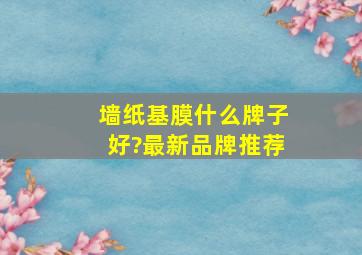 墙纸基膜什么牌子好?最新品牌推荐